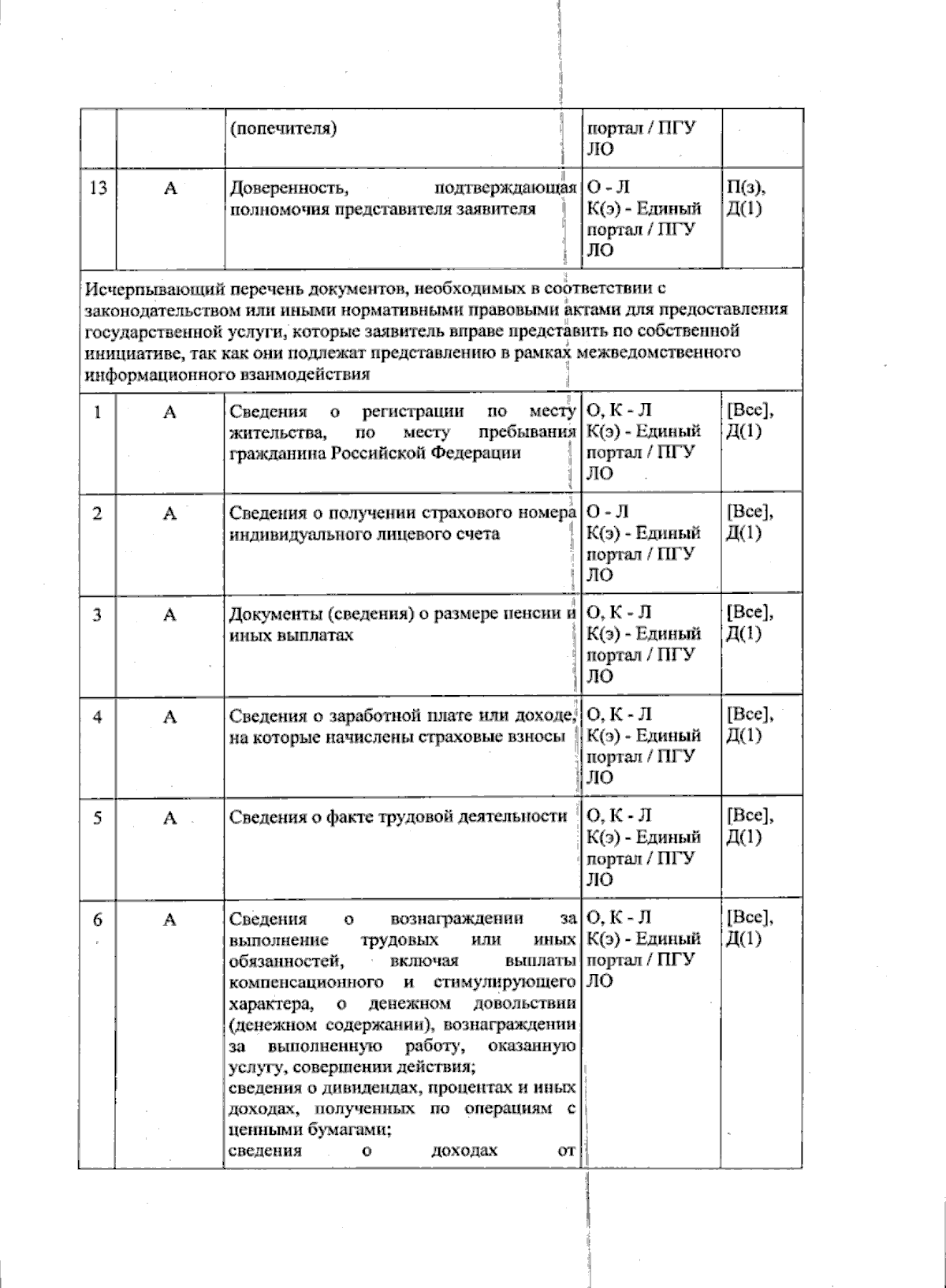 |  |  | (попечителя) | портал / ПГУ ЛО |  |
|---|---|---|---|---|
| 13 | А | Доверенность, подтверждающая полномочия представителя заявителя | О - Л К(э) - Единый портал / ПГУ ЛО | П(з), Д(1) |
| Исчерпывающий перечень документов, необходимых в соответствии с законодательством или иными нормативными правовыми актами для предоставления государственной услуги, которые заявитель вправе представить по собственной инициативе, так как они подлежат представлению в рамках межведомственного информационного взаимодействия |  |  |  |  |
| 1 | А | Сведения о регистрации по месту жительства, по месту пребывания гражданина Российской Федерации | О, К - Л К(э) - Единый портал / ПГУ ЛО | [Все], Д(1) |
| 2 | А | Сведения о получении страхового номера индивидуального лицевого счета | О - Л К(э) - Единый портал / ПГУ ЛО | [Все], Д(1) |
| 3 | А | Документы (сведения) о размере пенсии и иных выплатах | О, К - Л К(э) - Единый портал / ПГУ ЛО | [Все], Д(1) |
| 4 | А | Сведения о заработной плате или доходе, на которые начислены страховые взносы | О, К - Л К(э) - Единый портал / ПГУ ЛО | [Все], Д(1) |
| 5 | А | Сведения о факте трудовой деятельности | О, К - Л К(э) - Единый портал / ПГУ ЛО | [Все], Д(1) |
| 6 | А | Сведения о вознаграждении за выполнение трудовых или иных обязанностей, включая выплаты компенсационного и стимулирующего характера, о денежном довольствии (денежном содержании), вознаграждении за выполненную работу, оказанную услугу, совершении действия; сведения о дивидендах, процентах и иных доходах, полученных по операциям с ценными бумагами; сведения о доходах от | О, К - Л К(э) - Единый портал / ПГУ ЛО | [Все], Д(1) |